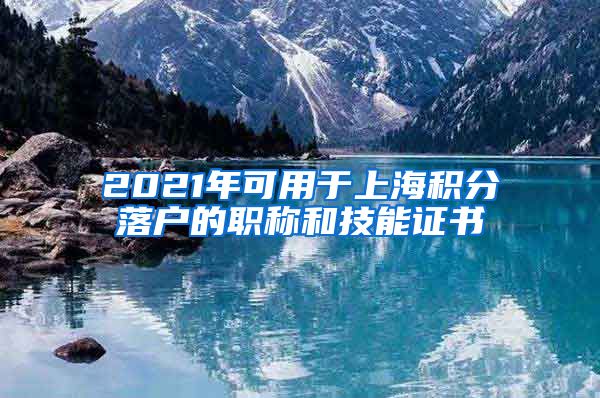 2021年可用于上海积分落户的职称和技能证书